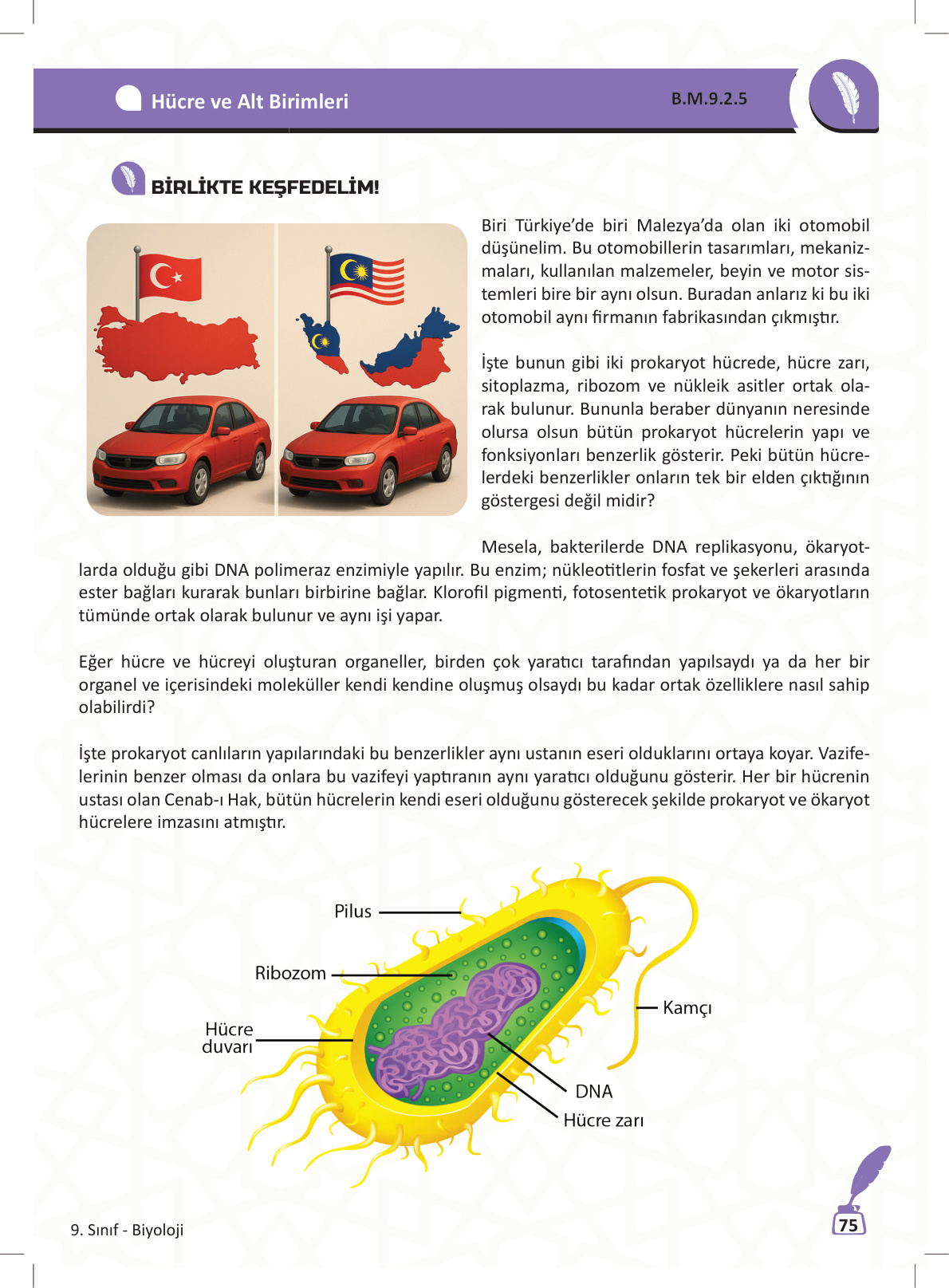 Hücre ve Alt Birimleri

B.M.9.2.5

BİRLİKTE KEŞFEDELİM!

Biri Türkiye'de biri Malezya'da olan iki otomobil düşünelim. Bu otomobillerin tasarımları, mekanizmaları, kullanılan malzemeler, beyin ve motor sistemleri bire bir aynı olsun. Buradan anlarız ki bu iki otomobil aynı firmanın fabrikasından çıkmıştır.

İşte bunun gibi iki prokaryot hücrede, hücre zarı, sitoplazma, ribozom ve nükleik asitler ortak olarak bulunur. Bununla beraber dünyanın neresinde olursa olsun bütün prokaryot hücrelerin yapı ve fonksiyonları benzerlik gösterir. Peki bütün hücrelerdeki benzerlikler onların tek bir elden çıktığının göstergesi değil midir?

Mesela, bakterilerde DNA replikasyonu, ökaryotlarda olduğu gibi DNA polimeraz enzimiyle yapılır. Bu enzim; nükleotitlerin fosfat ve şekerleri arasında ester bağları kurarak bunları birbirine bağlar. Klorofil pigmenti, fotosentetik prokaryot ve ökaryotların tümünde ortak olarak bulunur ve aynı işi yapar.

Eğer hücre ve hücreyi oluşturan organeller, birden çok yaratıcı tarafından yapılsaydı ya da her bir organel ve içerisindeki moleküller kendi kendine oluşmuş olsaydı bu kadar ortak özelliklere nasıl sahip olabilirdi?

İşte prokaryot canlıların yapılarındaki bu benzerlikler aynı ustanın eseri olduklarını ortaya koyar. Vazifelerinin benzer olması da onlara bu vazifeyi yaptıranın aynı yaratıcı olduğunu gösterir. Her bir hücrenin ustası olan Cenab-ı Hak, bütün hücrelerin kendi eseri olduğunu gösterecek şekilde prokaryot ve ökaryot hücrelere imzasını atmıştır.

Pilus
Ribozom
Hücre duvarı
Kamçı
DNA
Hücre zarı

9. Sınıf - Biyoloji

75